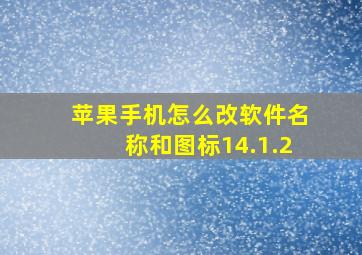 苹果手机怎么改软件名称和图标14.1.2